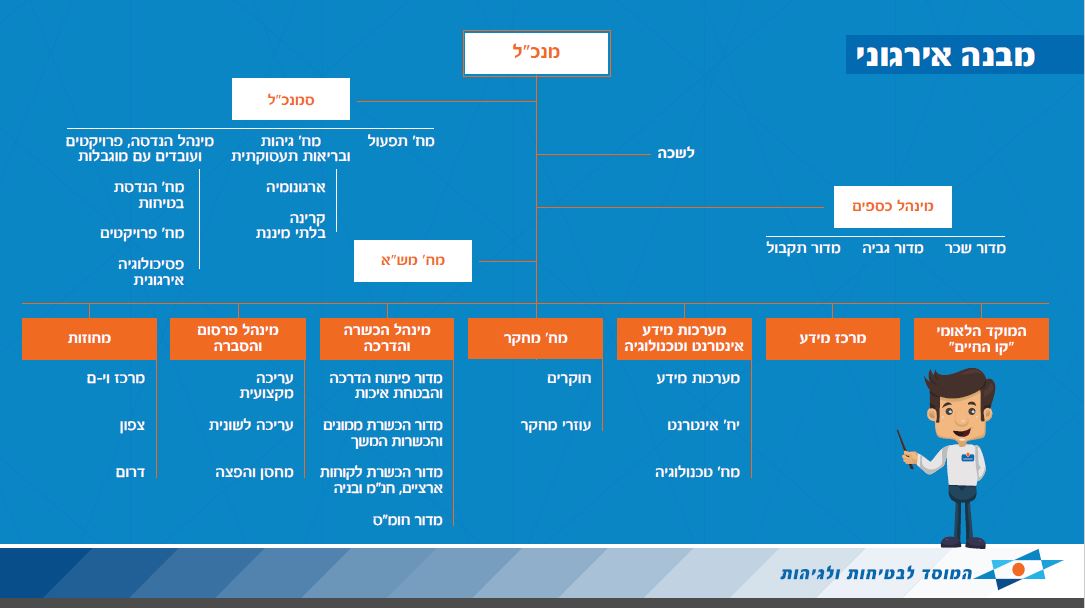 מבנה אירגוני

מנכ"ל

סמנכ"ל

מח' תפעול

מח' גיהות ובריאות תעסוקתית

ארגונומיה

קרינה בלתי מיננת

מינהל הנדסה, פרויקטים ועובדים עם מוגבלות

מח' הנדסת בטיחות

מח' פרויקטים

פסיכולוגיה אירגונית

לשכה

מינהל כספים

מדור שכר

מדור גביה

מדור תקבול

מח' מש"א

המוקד הלאומי "קו החיים"

מרכז מידע

מערכות מידע אינטרנט וטכנולוגיה

מערכות מידע

יח' אינטרנט

מח' טכנולוגיה

מח' מחקר

חוקרים

עוזרי מחקר

מינהל הכשרה והדרכה

מדור פיתוח הדרכה והבטחת איכות

מדור הכשרת ממונים והכשרות המשך

מדור הכשרת לקוחות ארציים, חנ"מ ובניה

מדור חומ"ס

מינהל פרסום והסברה

עריכה מקצועית

עריכה לשונית

מחסן והפצה

מחוזות

מרכז וי-ם

צפון

דרום

המוסד לבטיחות ולגיהות